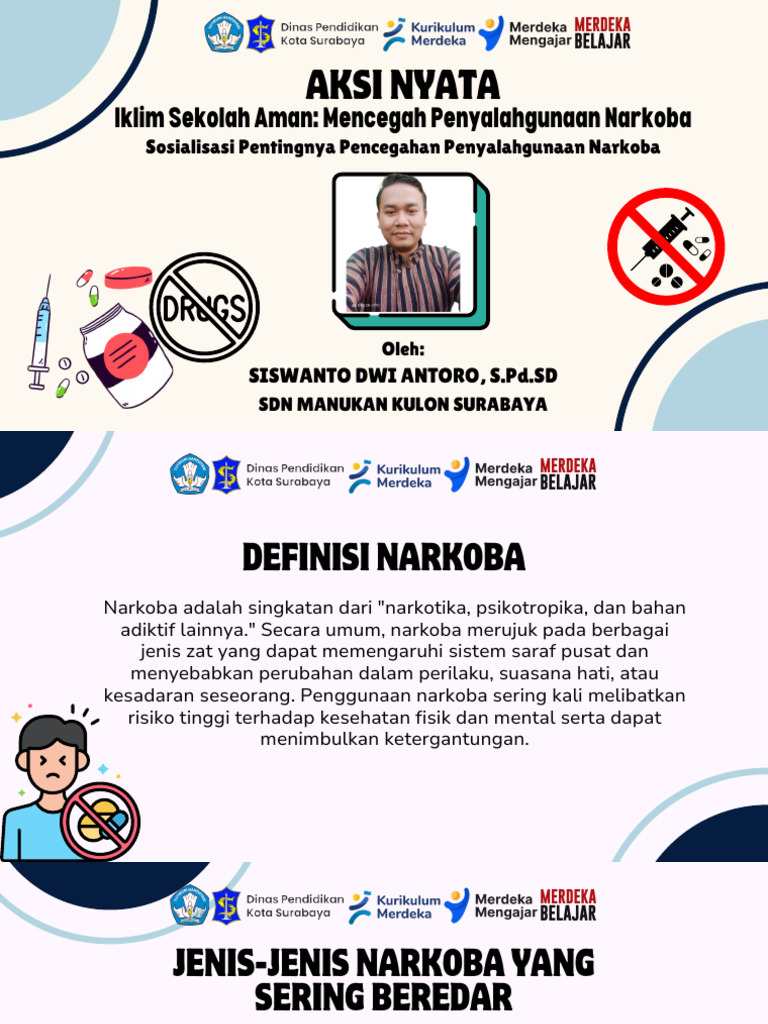 Dinas Pendidikan Kota Surabaya
Kurikulum Merdeka
Merdeka Mengajar
MERDEKA BELAJAR

AKSI NYATA

Iklim Sekolah Aman: Mencegah Penyalahgunaan Narkoba

Sosialisasi Pentingnya Pencegahan Penyalahgunaan Narkoba

DRUGS

Oleh:
SISWANTO DWI ANTORO, S.Pd.SD
SDN MANUKAN KULON SURABAYA

Dinas Pendidikan Kota Surabaya
Kurikulum Merdeka
Merdeka Mengajar
MERDEKA BELAJAR

DEFINISI NARKOBA

Narkoba adalah singkatan dari "narkotika, psikotropika, dan bahan adiktif lainnya." Secara umum, narkoba merujuk pada berbagai jenis zat yang dapat memengaruhi sistem saraf pusat dan menyebabkan perubahan dalam perilaku, suasana hati, atau kesadaran seseorang. Penggunaan narkoba sering kali melibatkan risiko tinggi terhadap kesehatan fisik dan mental serta dapat menimbulkan ketergantungan.

Dinas Pendidikan Kota Surabaya
Kurikulum Merdeka
Merdeka Mengajar
MERDEKA BELAJAR

JENIS-JENIS NARKOBA YANG SERING BEREDAR